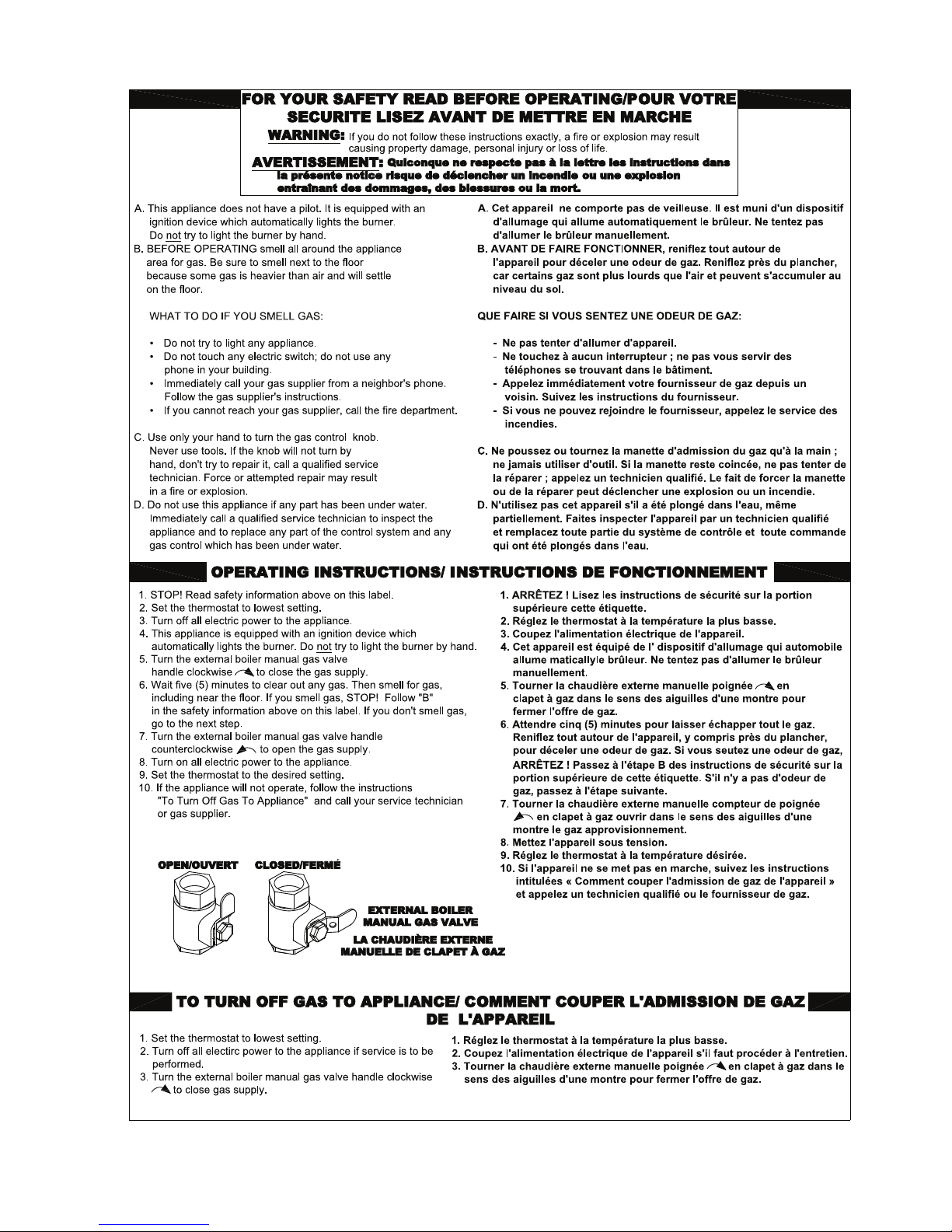 FOR YOUR SAFETY READ BEFORE OPERATING/POUR VOTRE SECURITE LISEZ AVANT DE METTRE EN MARCHE

WARNING: If you do not follow these instructions exactly, a fire or explosion may result causing property damage, personal injury or loss of life.

AVERTISSEMENT: Quiconque ne respecte pas à la lettre les instructions dans la présente notice risque de déclencher un incendie ou une explosion entraînant des dommages, des blessures ou la mort.

A. This appliance does not have a pilot. It is equipped with an ignition device which automatically lights the burner. Do not try to light the burner by hand.
B. BEFORE OPERATING smell all around the appliance area for gas. Be sure to smell next to the floor because some gas is heavier than air and will settle on the floor.

WHAT TO DO IF YOU SMELL GAS:

• Do not try to light any appliance.
• Do not touch any electric switch; do not use any phone in your building.
• Immediately call your gas supplier from a neighbor's phone. Follow the gas supplier's instructions.
• If you cannot reach your gas supplier, call the fire department.

C. Use only your hand to turn the gas control knob. Never use tools. If the knob will not turn by hand, don't try to repair it, call a qualified service technician. Force or attempted repair may result in a fire or explosion.
D. Do not use this appliance if any part has been under water. Immediately call a qualified service technician to inspect the appliance and to replace any part of the control system and any gas control which has been under water.

A. Cet appareil ne comporte pas de veilleuse. Il est muni d'un dispositif d'allumage qui allume automatiquement le brûleur. Ne tentez pas d'allumer le brûleur manuellement.
B. AVANT DE FAIRE FONCTIONNER, reniflez tout autour de l'appareil pour déceler une odeur de gaz. Reniflez près du plancher, car certains gaz sont plus lourds que l'air et peuvent s'accumuler au niveau du sol.

QUE FAIRE SI VOUS SENTEZ UNE ODEUR DE GAZ:

- Ne pas tenter d'allumer d'appareil.
- Ne touchez à aucun interrupteur ; ne pas vous servir des téléphones se trouvant dans le bâtiment.
- Appelez immédiatement votre fournisseur de gaz depuis un voisin. Suivez les instructions du fournisseur.
- Si vous ne pouvez rejoindre le fournisseur, appelez le service des incendies.

C. Ne poussez ou tournez la manette d'admission du gaz qu'à la main ; ne jamais utiliser d'outil. Si la manette reste coincée, ne pas tenter de la réparer ; appelez un technicien qualifié. Le fait de forcer la manette ou de la réparer peut déclencher une explosion ou un incendie.
D. N'utilisez pas cet appareil s'il a été plongé dans l'eau, même partiellement. Faites inspecter l'appareil par un technicien qualifié et remplacez toute partie du système de contrôle et toute commande qui ont été plongés dans l'eau.

OPERATING INSTRUCTIONS/ INSTRUCTIONS DE FONCTIONNEMENT

1. STOP! Read safety information above on this label.
2. Set the thermostat to lowest setting.
3. Turn off all electric power to the appliance.
4. This appliance is equipped with an ignition device which automatically lights the burner. Do not try to light the burner by hand.
5. Turn the external boiler manual gas valve handle clockwise to close the gas supply.
6. Wait five (5) minutes to clear out any gas. Then smell for gas, including near the floor. If you smell gas, STOP! Follow "B" in the safety information above on this label. If you don't smell gas, go to the next step.
7. Turn the external boiler manual gas valve handle counterclockwise to open the gas supply.
8. Turn on all electric power to the appliance.
9. Set the thermostat to the desired setting.
10. If the appliance will not operate, follow the instructions "To Turn Off Gas To Appliance" and call your service technician or gas supplier.

OPEN/OUVERT CLOSED/FERMÉ
EXTERNAL BOILER MANUAL GAS VALVE
LA CHAUDIÈRE EXTERNE MANUELLE DE CLAPET À GAZ

1. ARRÊTEZ ! Lisez les instructions de sécurité sur la portion supérieure cette étiquette.
2. Réglez le thermostat à la température la plus basse.
3. Coupez l'alimentation électrique de l'appareil.
4. Cet appareil est équipé de l' dispositif d'allumage qui automobile allume maticallyle brûleur. Ne tentez pas d'allumer le brûleur manuellement.
5. Tourner la chaudière externe manuelle poignée en clapet à gaz dans le sens des aiguilles d'une montre pour fermer l'offre de gaz.
6. Attendre cinq (5) minutes pour laisser échapper tout le gaz. Reniflez tout autour de l'appareil, y compris près du plancher, pour déceler une odeur de gaz. Si vous seutez une odeur de gaz, ARRÊTEZ ! Passez à l'étape B des instructions de sécurité sur la portion supérieure de cette étiquette. S'il n'y a pas d'odeur de gaz, passez à l'étape suivante.
7. Tourner la chaudière externe manuelle compteur de poignée en clapet à gaz ouvrir dans le sens des aiguilles d'une montre le gaz approvisionnement.
8. Mettez l'appareil sous tension.
9. Réglez le thermostat à la température désirée.
10. Si l'appareil ne se met pas en marche, suivez les instructions intitulées « Comment couper l'admission de gaz de l'appareil » et appelez un technicien qualifié ou le fournisseur de gaz.

TO TURN OFF GAS TO APPLIANCE/ COMMENT COUPER L'ADMISSION DE GAZ DE L'APPAREIL

1. Set the thermostat to lowest setting.
2. Turn off all electirc power to the appliance if service is to be performed.
3. Turn the external boiler manual gas valve handle clockwise to close gas supply.

1. Réglez le thermostat à la température la plus basse.
2. Coupez l'alimentation électrique de l'appareil s'il faut procéder à l'entretien.
3. Tourner la chaudière externe manuelle poignée en clapet à gaz dans le sens des aiguilles d'une montre pour fermer l'offre de gaz.